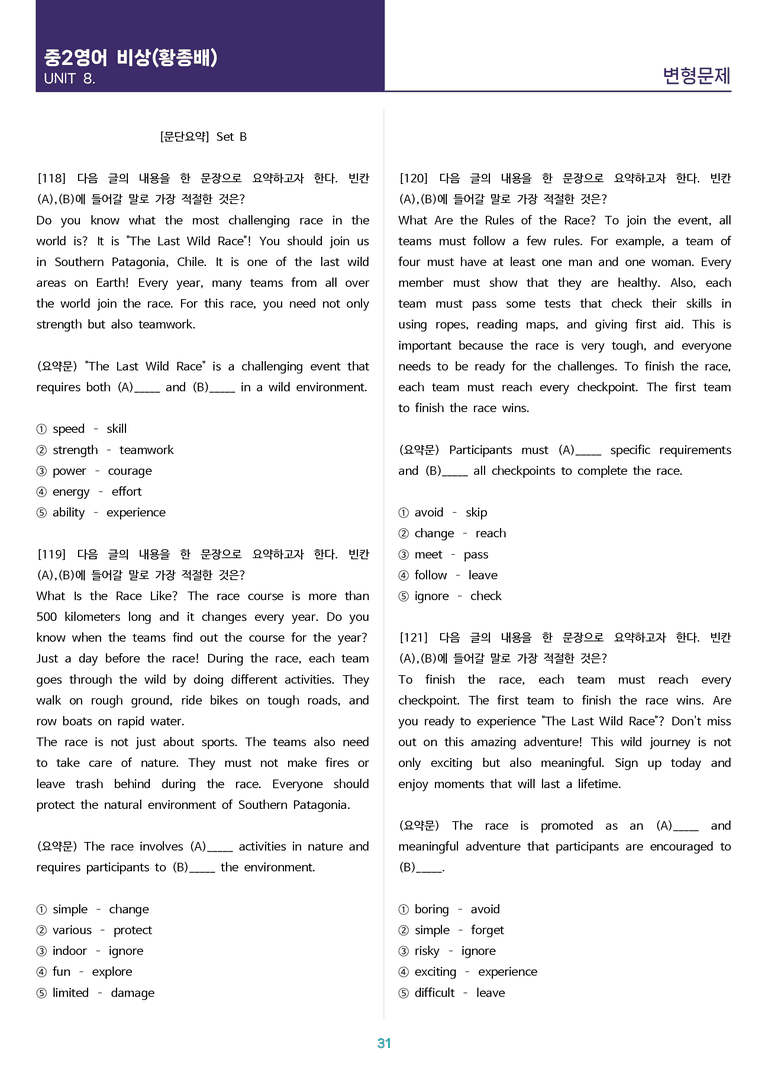 중2영어 비상(황종배)
UNIT 8.

변형문제

[문단요약] Set B

[118] 다음 글의 내용을 한 문장으로 요약하고자 한다. 빈칸 (A),(B)에 들어갈 말로 가장 적절한 것은?

Do you know what the most challenging race in the world is? It is "The Last Wild Race"! You should join us in Southern Patagonia, Chile. It is one of the last wild areas on Earth! Every year, many teams from all over the world join the race. For this race, you need not only strength but also teamwork.

(요약문) "The Last Wild Race" is a challenging event that requires both (A)____ and (B)____ in a wild environment.

① speed - skill
② strength - teamwork
③ power - courage
④ energy - effort
⑤ ability - experience

[119] 다음 글의 내용을 한 문장으로 요약하고자 한다. 빈칸 (A),(B)에 들어갈 말로 가장 적절한 것은?

What Is the Race Like? The race course is more than 500 kilometers long and it changes every year. Do you know when the teams find out the course for the year? Just a day before the race! During the race, each team goes through the wild by doing different activities. They walk on rough ground, ride bikes on tough roads, and row boats on rapid water.

The race is not just about sports. The teams also need to take care of nature. They must not make fires or leave trash behind during the race. Everyone should protect the natural environment of Southern Patagonia.

(요약문) The race involves (A)____ activities in nature and requires participants to (B)____ the environment.

① simple - change
② various - protect
③ indoor - ignore
④ fun - explore
⑤ limited - damage

[120] 다음 글의 내용을 한 문장으로 요약하고자 한다. 빈칸 (A),(B)에 들어갈 말로 가장 적절한 것은?

What Are the Rules of the Race? To join the event, all teams must follow a few rules. For example, a team of four must have at least one man and one woman. Every member must show that they are healthy. Also, each team must pass some tests that check their skills in using ropes, reading maps, and giving first aid. This is important because the race is very tough, and everyone needs to be ready for the challenges. To finish the race, each team must reach every checkpoint. The first team to finish the race wins.

(요약문) Participants must (A)____ specific requirements and (B)____ all checkpoints to complete the race.

① avoid - skip
② change - reach
③ meet - pass
④ follow - leave
⑤ ignore - check

[121] 다음 글의 내용을 한 문장으로 요약하고자 한다. 빈칸 (A),(B)에 들어갈 말로 가장 적절한 것은?

To finish the race, each team must reach every checkpoint. The first team to finish the race wins. Are you ready to experience "The Last Wild Race"? Don't miss out on this amazing adventure! This wild journey is not only exciting but also meaningful. Sign up today and enjoy moments that will last a lifetime.

(요약문) The race is promoted as an (A)____ and meaningful adventure that participants are encouraged to (B)____.

① boring - avoid
② simple - forget
③ risky - ignore
④ exciting - experience
⑤ difficult - leave

31